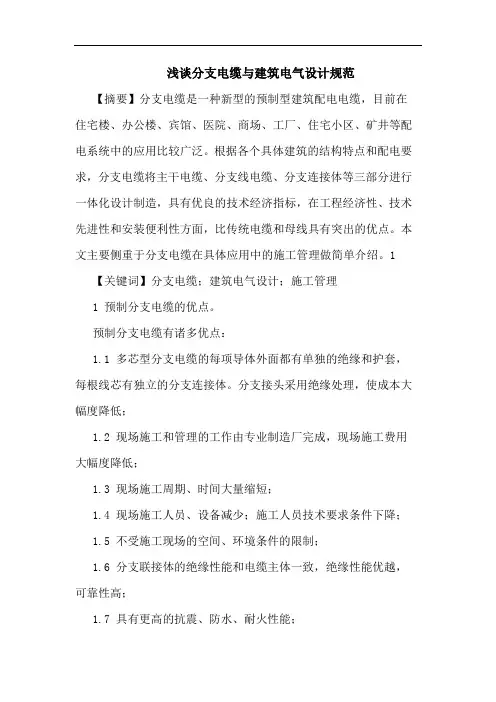 浅谈分支电缆与建筑电气设计规范

【摘要】分支电缆是一种新型的预制型建筑配电电缆，目前在住宅楼、办公楼、宾馆、医院、商场、工厂、住宅小区、矿井等配电系统中的应用比较广泛。根据各个具体建筑的结构特点和配电要求，分支电缆将主干电缆、分支线电缆、分支连接体等三部分进行一体化设计制造，具有优良的技术经济指标，在工程经济性、技术先进性和安装便利性方面，比传统电缆和母线具有突出的优点。本文主要侧重于分支电缆在具体应用中的施工管理做简单介绍。1

【关键词】分支电缆；建筑电气设计；施工管理

1 预制分支电缆的优点。

预制分支电缆有诸多优点：

1.1 多芯型分支电缆的每项导体外面都有单独的绝缘和护套，每根线芯有独立的分支连接体。分支接头采用绝缘处理，使成本大幅度降低；

1.2 现场施工和管理的工作由专业制造厂完成，现场施工费用大幅度降低；

1.3 现场施工周期、时间大量缩短；

1.4 现场施工人员、设备减少；施工人员技术要求条件下降；

1.5 不受施工现场的空间、环境条件的限制；

1.6 分支联接体的绝缘性能和电缆主体一致，绝缘性能优越，可靠性高；

1.7 具有更高的抗震、防水、耐火性能；